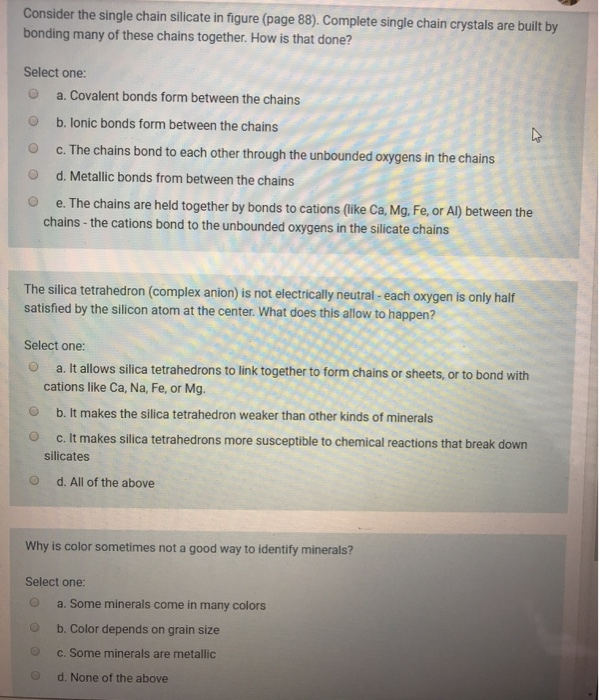 Consider the single chain silicate in figure (page 88). Complete single chain crystals are built by bonding many of these chains together. How is that done?

Select one:

a. Covalent bonds form between the chains

b. Ionic bonds form between the chains

c. The chains bond to each other through the unbounded oxygens in the chains

d. Metallic bonds from between the chains

e. The chains are held together by bonds to cations (like Ca, Mg, Fe, or Al) between the chains - the cations bond to the unbounded oxygens in the silicate chains

The silica tetrahedron (complex anion) is not electrically neutral - each oxygen is only half satisfied by the silicon atom at the center. What does this allow to happen?

Select one:

a. It allows silica tetrahedrons to link together to form chains or sheets, or to bond with cations like Ca, Na, Fe, or Mg.

b. It makes the silica tetrahedron weaker than other kinds of minerals

c. It makes silica tetrahedrons more susceptible to chemical reactions that break down silicates

d. All of the above

Why is color sometimes not a good way to identify minerals?

Select one:

a. Some minerals come in many colors

b. Color depends on grain size

c. Some minerals are metallic

d. None of the above